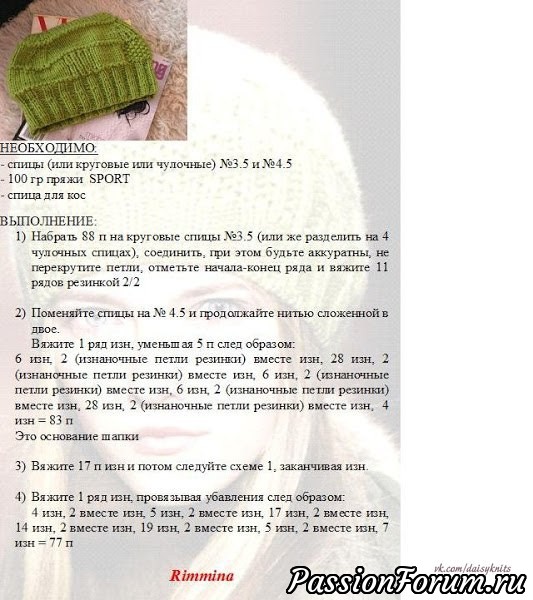 НЕОБХОДИМО:
- спицы (или круговые или чулочные) №3.5 и №4.5
- 100 гр пряжи SPORT
- спица для кос

ВЫПОЛНЕНИЕ:
1) Набрать 88 п на круговые спицы №3.5 (или же разделить на 4 чулочных спицах), соединить, при этом будьте аккуратны, не перекрутите петли, отметьте начала-конец ряда и вяжите 11 рядов резинкой 2/2

2) Поменяйте спицы на № 4.5 и продолжайте нитью сложенной в двое.
Вяжите 1 ряд изн, уменьшая 5 п след образом:
6 изн, 2 (изнаночные петли резинки) вместе изн, 28 изн, 2 (изнаночные петли резинки) вместе изн, 6 изн, 2 (изнаночные петли резинки) вместе изн, 6 изн, 2 (изнаночные петли резинки) вместе изн, 28 изн, 2 (изнаночные петли резинки) вместе изн, 4 изн = 83 п
Это основание шапки

3) Вяжите 17 п изн и потом следуйте схеме 1, заканчивая изн.

4) Вяжите 1 ряд изн, провязывая убавления след образом:
4 изн, 2 вместе изн, 5 изн, 2 вместе изн, 17 изн, 2 вместе изн, 14 изн, 2 вместе изн, 19 изн, 2 вместе изн, 5 изн, 2 вместе изн, 7 изн = 77 п

Rimmina

vk.com/daisyknits

PassionForum.ru